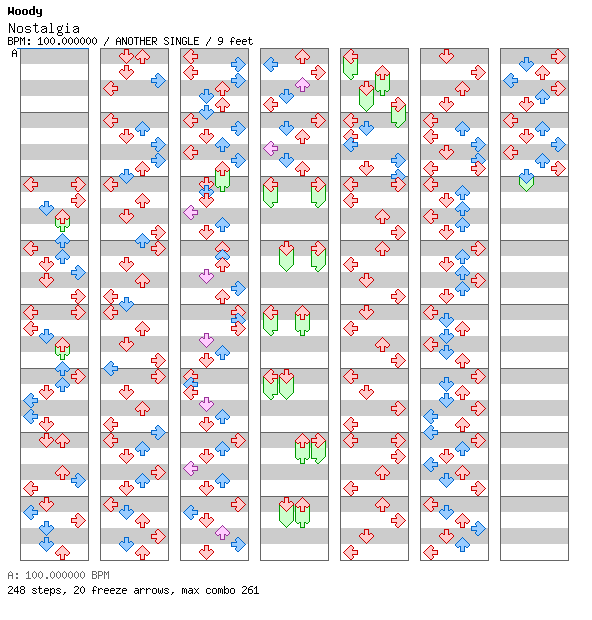 Woody
Nostalgia
BPM: 100.000000 / ANOTHER SINGLE / 9 feet
A

A: 100.000000 BPM
248 steps, 20 freeze arrows, max combo 261